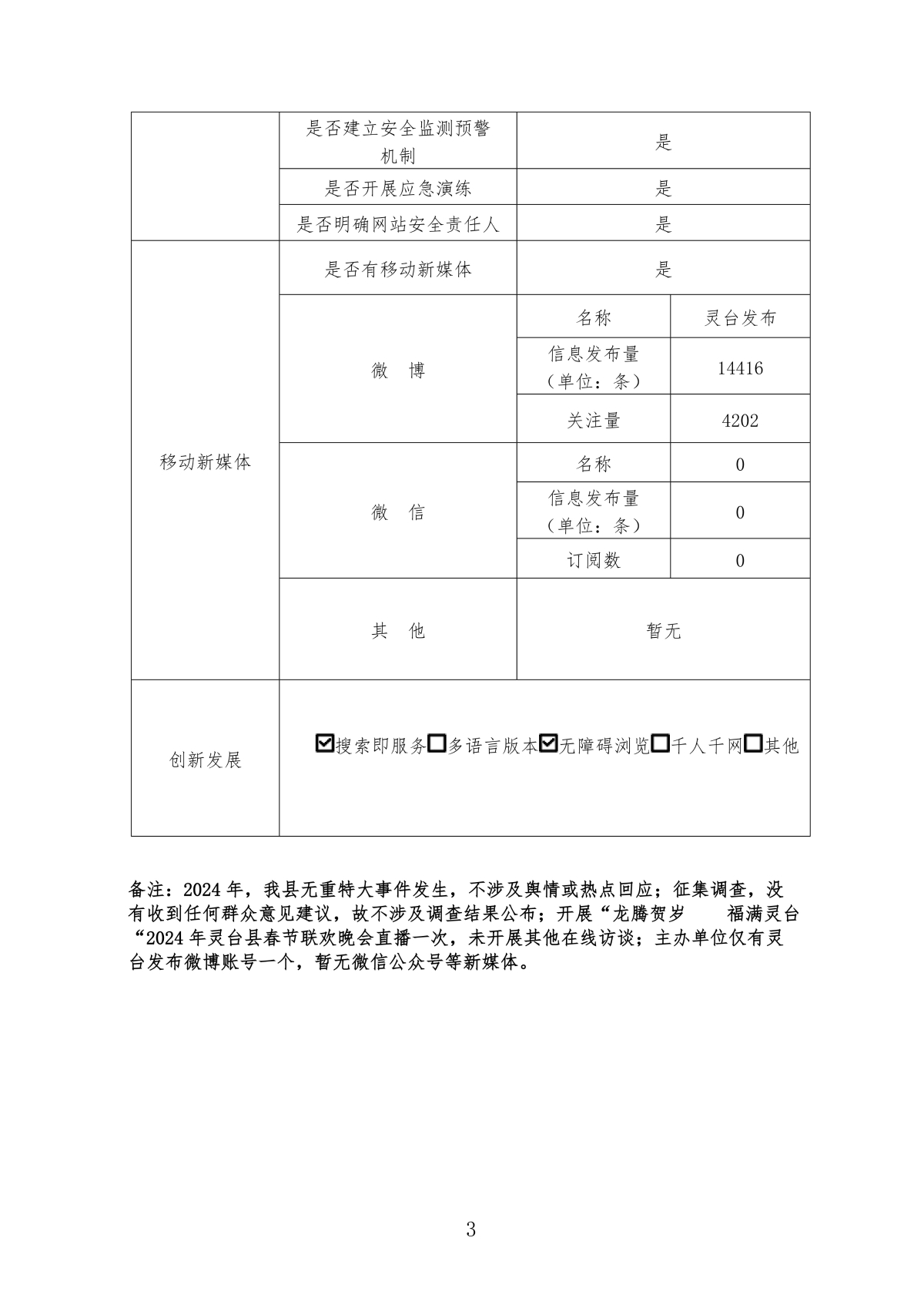 |  | 是否建立安全监测预警机制 | 是 | |
|---|---|---|---|
|  | 是否开展应急演练 | 是 | |
|  | 是否明确网站安全责任人 | 是 | |
| 移动新媒体 | 是否有移动新媒体 | 是 | |
|  | 微　博 | 名称 | 灵台发布 |
|  |  | 信息发布量（单位：条） | 14416 |
|  |  | 关注量 | 4202 |
|  | 微　信 | 名称 | 0 |
|  |  | 信息发布量（单位：条） | 0 |
|  |  | 订阅数 | 0 |
|  | 其　他 | 暂无 | |
| 创新发展 | ☑搜索即服务☐多语言版本☑无障碍浏览☐千人千网☐其他 | | |

备注：2024 年，我县无重特大事件发生，不涉及舆情或热点回应；征集调查，没有收到任何群众意见建议，故不涉及调查结果公布；开展“龙腾贺岁　福满灵台“2024 年灵台县春节联欢晚会直播一次，未开展其他在线访谈；主办单位仅有灵台发布微博账号一个，暂无微信公众号等新媒体。

3